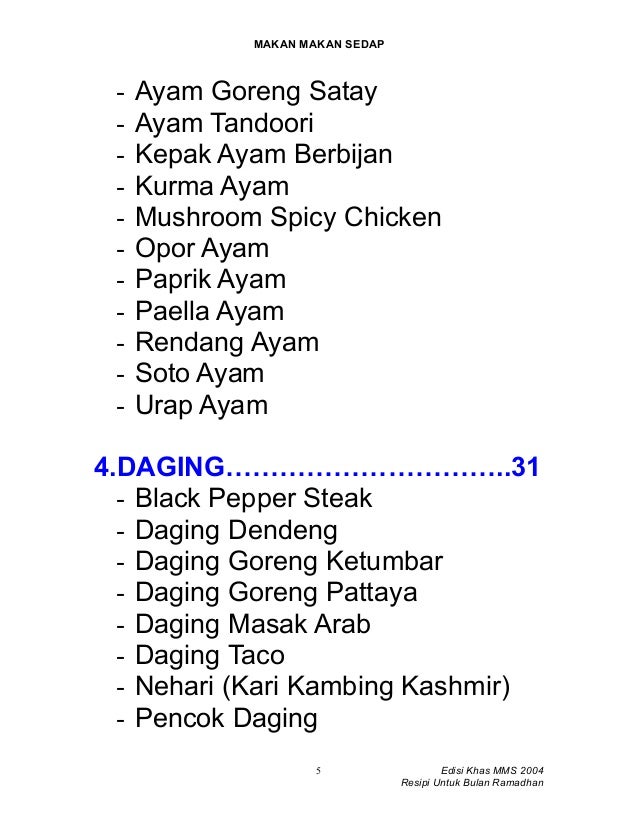 MAKAN MAKAN SEDAP

- Ayam Goreng Satay
- Ayam Tandoori
- Kepak Ayam Berbijan
- Kurma Ayam
- Mushroom Spicy Chicken
- Opor Ayam
- Paprik Ayam
- Paella Ayam
- Rendang Ayam
- Soto Ayam
- Urap Ayam

4.DAGING…………………………..31
- Black Pepper Steak
- Daging Dendeng
- Daging Goreng Ketumbar
- Daging Goreng Pattaya
- Daging Masak Arab
- Daging Taco
- Nehari (Kari Kambing Kashmir)
- Pencok Daging

5

Edisi Khas MMS 2004
Resipi Untuk Bulan Ramadhan